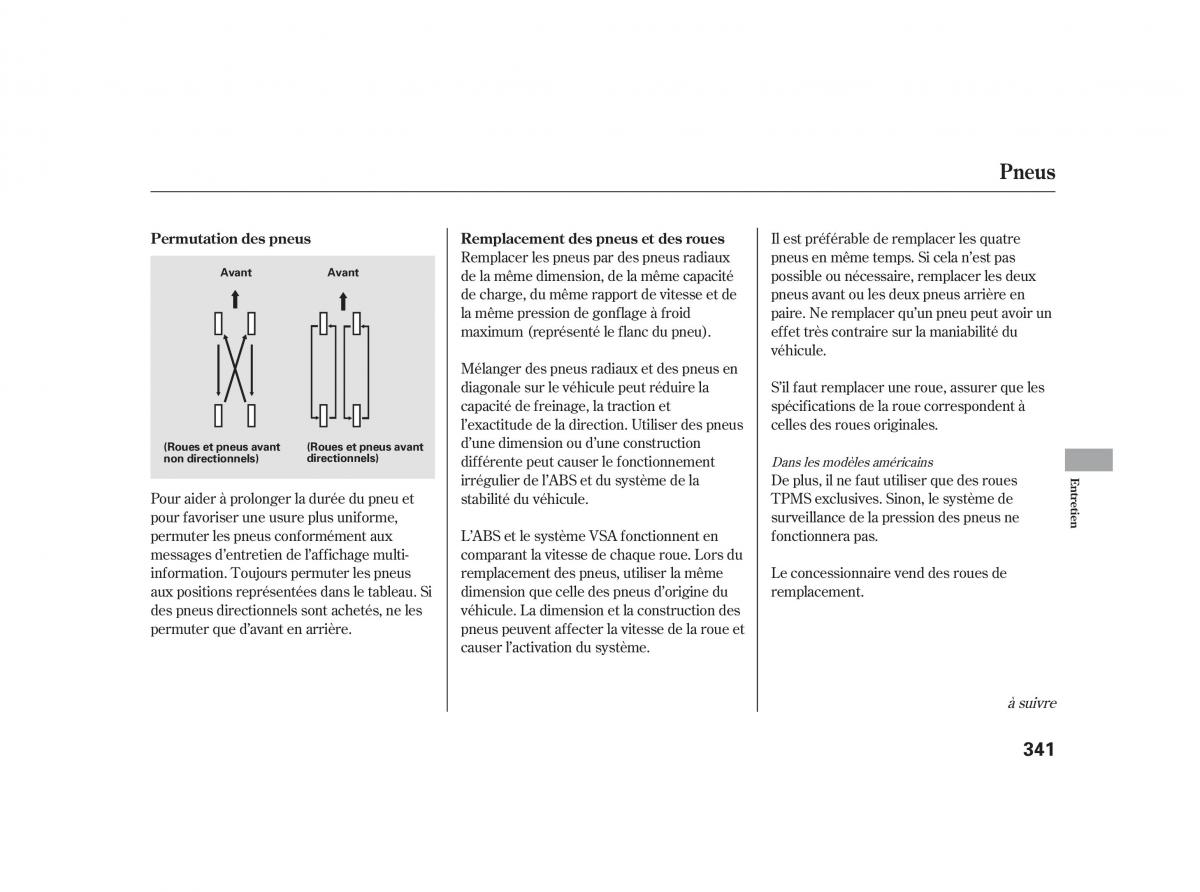 Pneus

Permutation des pneus

Avant

Avant

(Roues et pneus avant non directionnels)

(Roues et pneus avant directionnels)

Pour aider à prolonger la durée du pneu et pour favoriser une usure plus uniforme, permuter les pneus conformément aux messages d'entretien de l'affichage multi-information. Toujours permuter les pneus aux positions représentées dans le tableau. Si des pneus directionnels sont achetés, ne les permuter que d'avant en arrière.

Remplacement des pneus et des roues
Remplacer les pneus par des pneus radiaux de la même dimension, de la même capacité de charge, du même rapport de vitesse et de la même pression de gonflage à froid maximum (représenté le flanc du pneu).

Mélanger des pneus radiaux et des pneus en diagonale sur le véhicule peut réduire la capacité de freinage, la traction et l'exactitude de la direction. Utiliser des pneus d'une dimension ou d'une construction différente peut causer le fonctionnement irrégulier de l'ABS et du système de la stabilité du véhicule.

L'ABS et le système VSA fonctionnent en comparant la vitesse de chaque roue. Lors du remplacement des pneus, utiliser la même dimension que celle des pneus d'origine du véhicule. La dimension et la construction des pneus peuvent affecter la vitesse de la roue et causer l'activation du système.

Il est préférable de remplacer les quatre pneus en même temps. Si cela n'est pas possible ou nécessaire, remplacer les deux pneus avant ou les deux pneus arrière en paire. Ne remplacer qu'un pneu peut avoir un effet très contraire sur la maniabilité du véhicule.

S'il faut remplacer une roue, assurer que les spécifications de la roue correspondent à celles des roues originales.

Dans les modèles américains
De plus, il ne faut utiliser que des roues TPMS exclusives. Sinon, le système de surveillance de la pression des pneus ne fonctionnera pas.

Le concessionnaire vend des roues de remplacement.

Entretien

à suivre

341